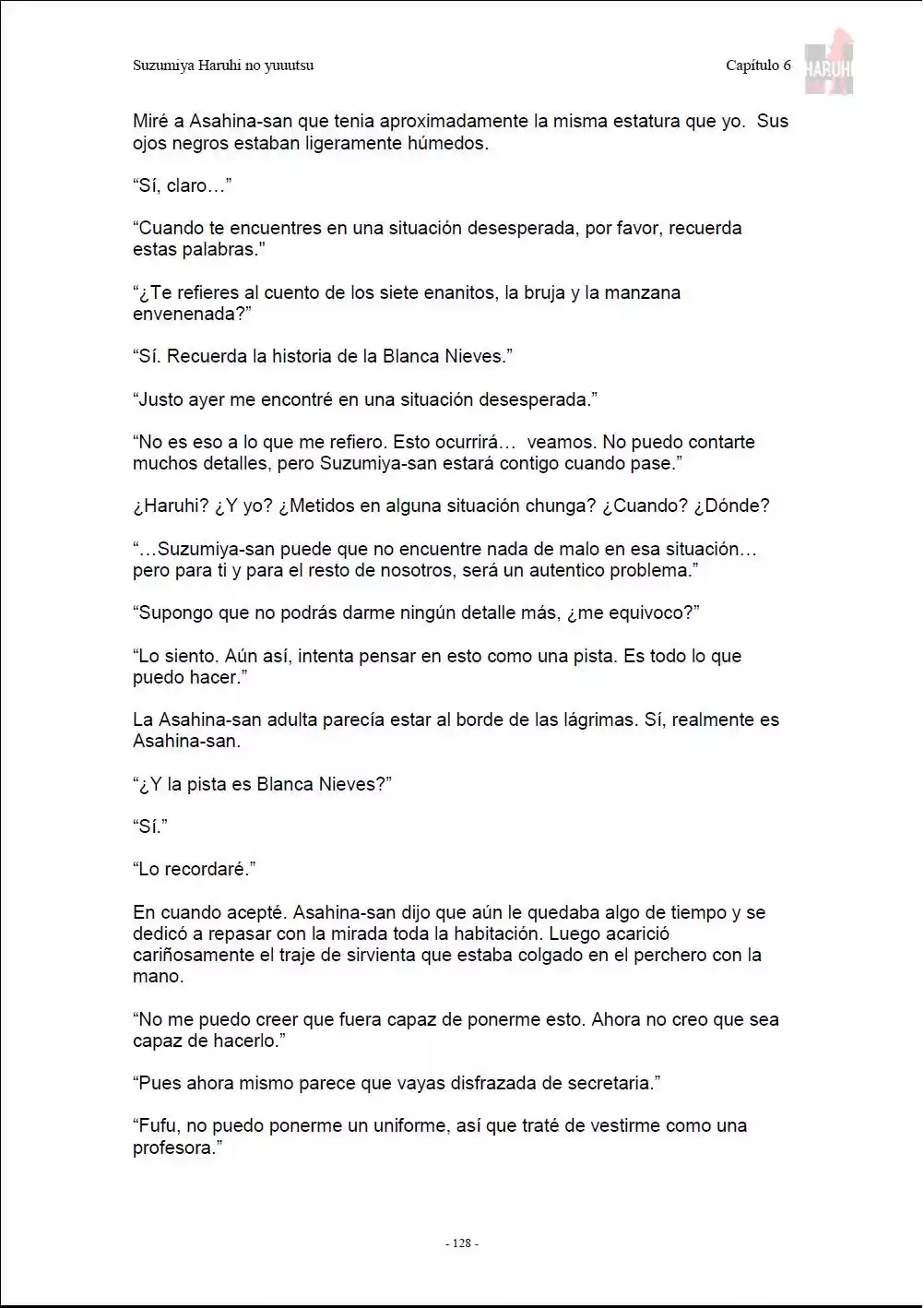 Suzumiya Haruhi no yuuutsu

Capítulo 6

HARUHI

Miré a Asahina-san que tenia aproximadamente la misma estatura que yo. Sus ojos negros estaban ligeramente húmedos.

“Sí, claro…”

“Cuando te encuentres en una situación desesperada, por favor, recuerda estas palabras.”

“¿Te refieres al cuento de los siete enanitos, la bruja y la manzana envenenada?”

“Sí. Recuerda la historia de la Blanca Nieves.”

“Justo ayer me encontré en una situación desesperada.”

“No es eso a lo que me refiero. Esto ocurrirá… veamos. No puedo contarte muchos detalles, pero Suzumiya-san estará contigo cuando pase.”

¿Haruhi? ¿Y yo? ¿Metidos en alguna situación chunga? ¿Cuando? ¿Dónde?

“…Suzumiya-san puede que no encuentre nada de malo en esa situación… pero para ti y para el resto de nosotros, será un autentico problema.”

“Supongo que no podrás darme ningún detalle más, ¿me equivoco?”

“Lo siento. Aún así, intenta pensar en esto como una pista. Es todo lo que puedo hacer.”

La Asahina-san adulta parecía estar al borde de las lágrimas. Sí, realmente es Asahina-san.

“¿Y la pista es Blanca Nieves?”

“Sí.”

“Lo recordaré.”

En cuando acepté. Asahina-san dijo que aún le quedaba algo de tiempo y se dedicó a repasar con la mirada toda la habitación. Luego acarició cariñosamente el traje de sirvienta que estaba colgado en el perchero con la mano.

“No me puedo creer que fuera capaz de ponerme esto. Ahora no creo que sea capaz de hacerlo.”

“Pues ahora mismo parece que vayas disfrazada de secretaria.”

“Fufu, no puedo ponerme un uniforme, así que traté de vestirme como una profesora.”

- 128 -